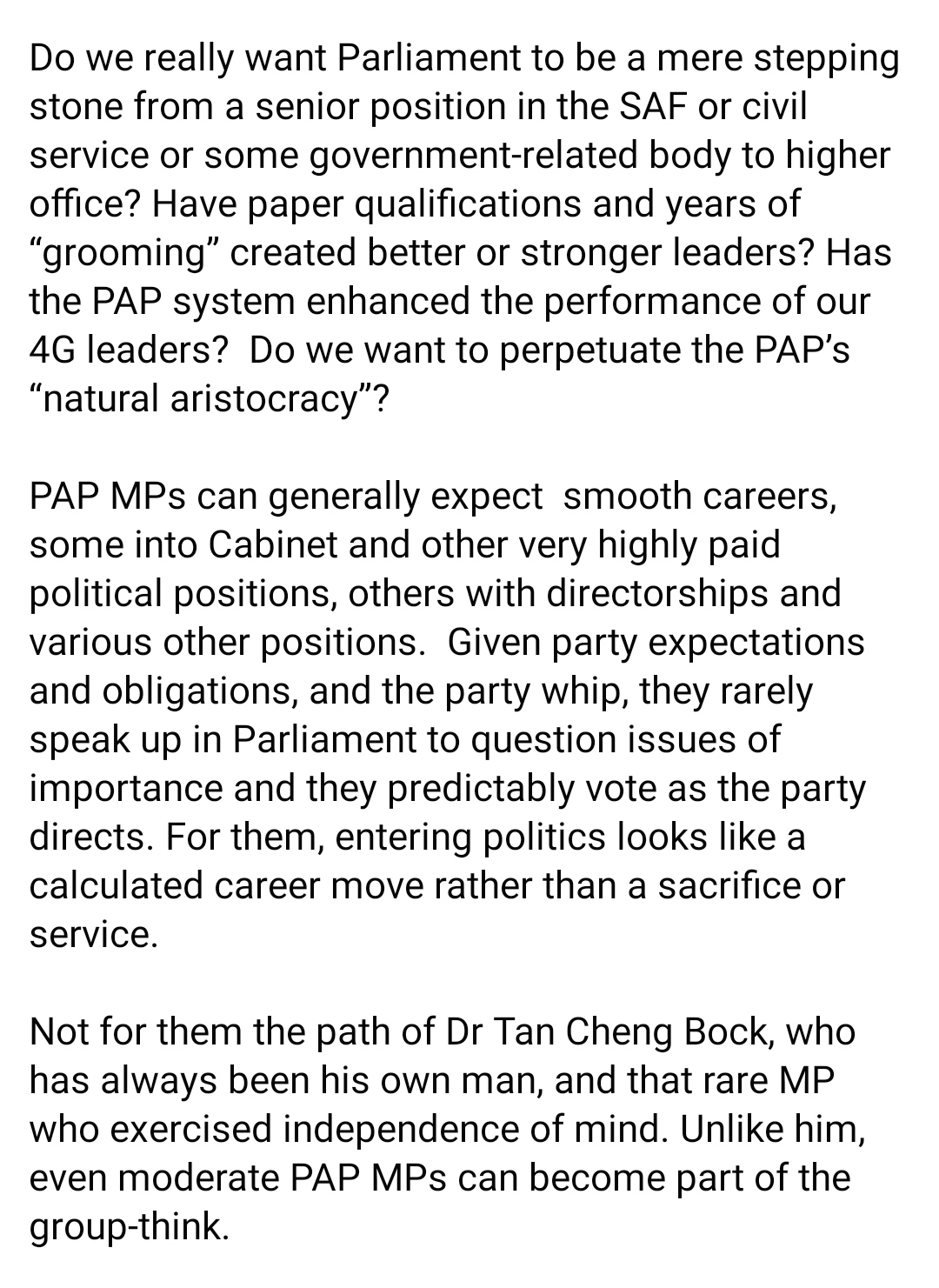 Do we really want Parliament to be a mere stepping stone from a senior position in the SAF or civil service or some government-related body to higher office? Have paper qualifications and years of “grooming” created better or stronger leaders? Has the PAP system enhanced the performance of our 4G leaders?  Do we want to perpetuate the PAP’s “natural aristocracy”?

PAP MPs can generally expect  smooth careers, some into Cabinet and other very highly paid political positions, others with directorships and various other positions.  Given party expectations and obligations, and the party whip, they rarely speak up in Parliament to question issues of importance and they predictably vote as the party directs. For them, entering politics looks like a calculated career move rather than a sacrifice or service.

Not for them the path of Dr Tan Cheng Bock, who has always been his own man, and that rare MP who exercised independence of mind. Unlike him, even moderate PAP MPs can become part of the group-think.